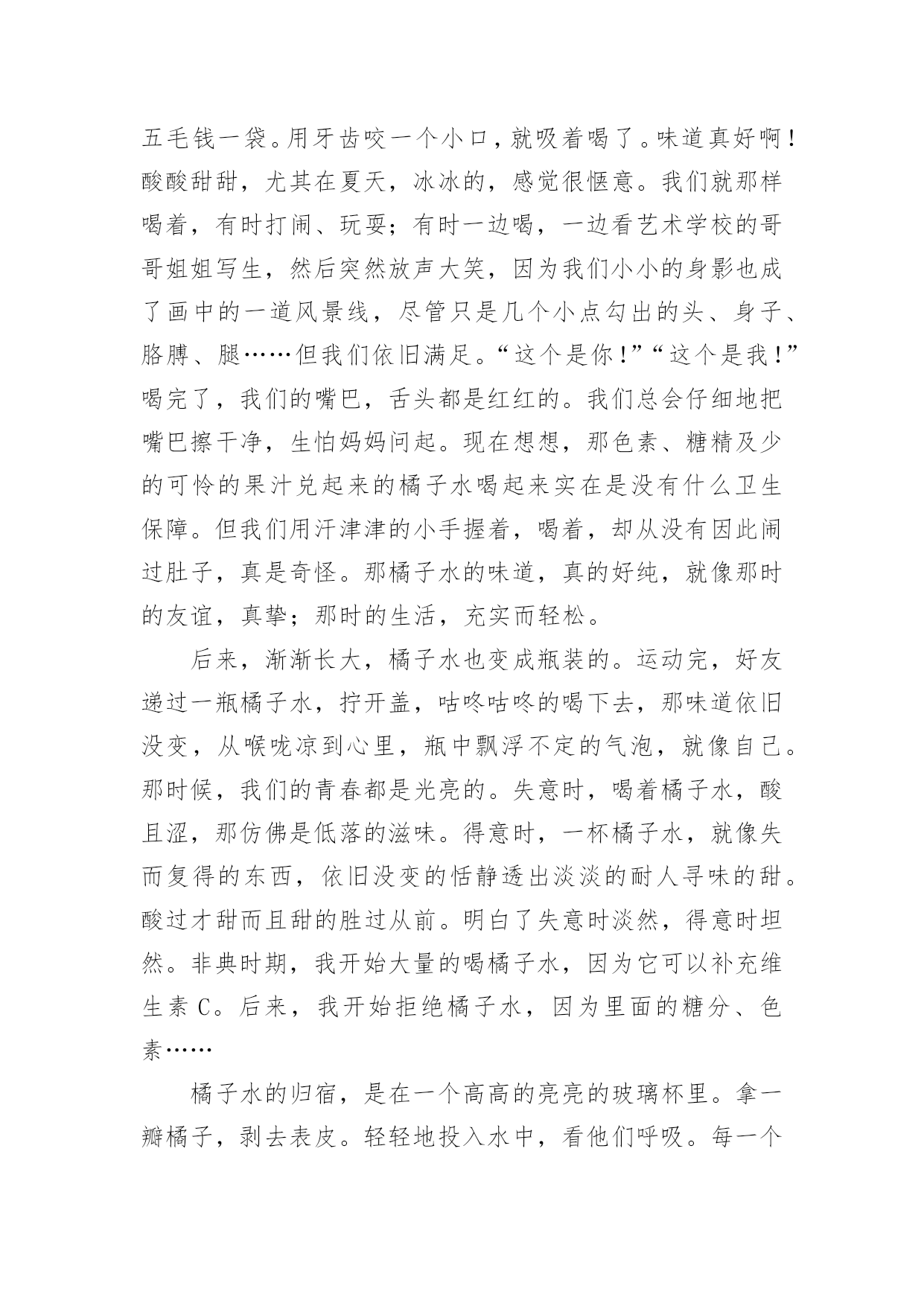 五毛钱一袋。用牙齿咬一个小口，就吸着喝了。味道真好啊！酸酸甜甜，尤其在夏天，冰冰的，感觉很惬意。我们就那样喝着，有时打闹、玩耍；有时一边喝，一边看艺术学校的哥哥姐姐写生，然后突然放声大笑，因为我们小小的身影也成了画中的一道风景线，尽管只是几个小点勾出的头、身子、胳膊、腿……但我们依旧满足。“这个是你！”“这个是我！”喝完了，我们的嘴巴，舌头都是红红的。我们总会仔细地把嘴巴擦干净，生怕妈妈问起。现在想想，那色素、糖精及少的可怜的果汁兑起来的橘子水喝起来实在是没有什么卫生保障。但我们用汗津津的小手握着，喝着，却从没有因此闹过肚子，真是奇怪。那橘子水的味道，真的好纯，就像那时的友谊，真挚；那时的生活，充实而轻松。

后来，渐渐长大，橘子水也变成瓶装的。运动完，好友递过一瓶橘子水，拧开盖，咕咚咕咚的喝下去，那味道依旧没变，从喉咙凉到心里，瓶中飘浮不定的气泡，就像自己。那时候，我们的青春都是光亮的。失意时，喝着橘子水，酸且涩，那仿佛是低落的滋味。得意时，一杯橘子水，就像失而复得的东西，依旧没变的恬静透出淡淡的耐人寻味的甜。酸过才甜而且甜的胜过从前。明白了失意时淡然，得意时坦然。非典时期，我开始大量的喝橘子水，因为它可以补充维生素 C。后来，我开始拒绝橘子水，因为里面的糖分、色素……

橘子水的归宿，是在一个高高的亮亮的玻璃杯里。拿一瓣橘子，剥去表皮。轻轻地投入水中，看他们呼吸。每一个